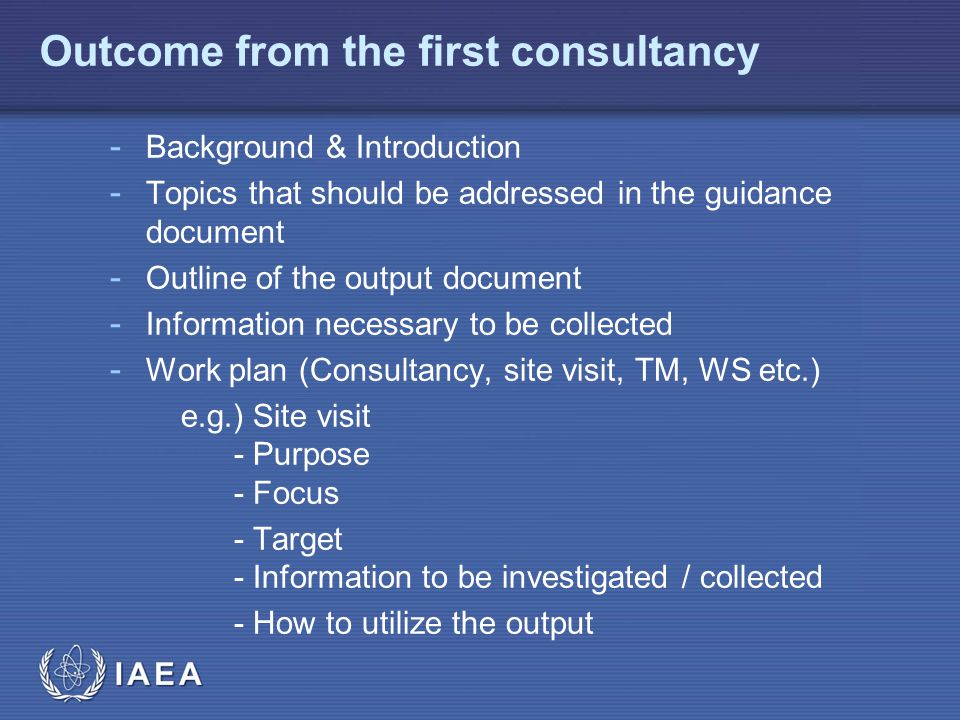 Outcome from the first consultancy

- Background & Introduction
- Topics that should be addressed in the guidance document
- Outline of the output document
- Information necessary to be collected
- Work plan (Consultancy, site visit, TM, WS etc.)

e.g.) Site visit
- Purpose
- Focus
- Target
- Information to be investigated / collected
- How to utilize the output

IAEA